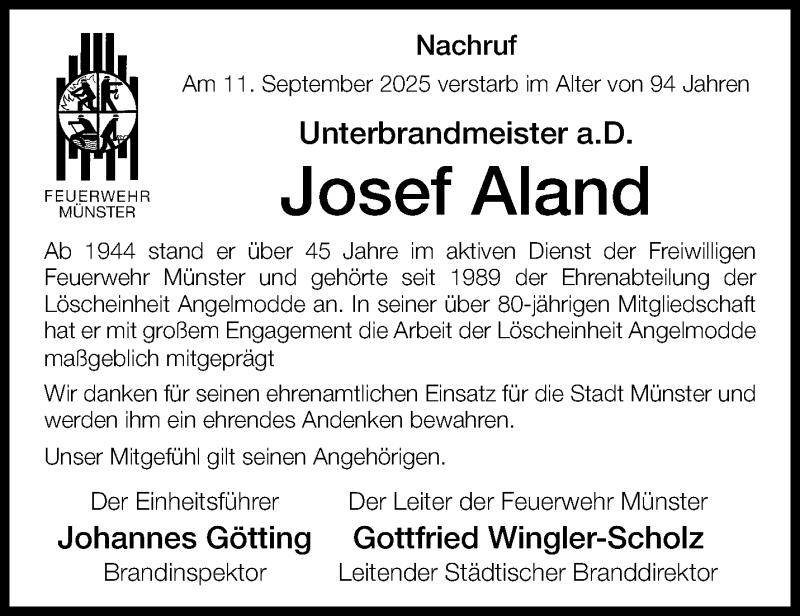 FEUERWEHR MÜNSTER

Nachruf

Am 11. September 2025 verstarb im Alter von 94 Jahren

Unterbrandmeister a.D.

Josef Aland

Ab 1944 stand er über 45 Jahre im aktiven Dienst der Freiwilligen Feuerwehr Münster und gehörte seit 1989 der Ehrenabteilung der Löscheinheit Angelmodde an. In seiner über 80-jährigen Mitgliedschaft hat er mit großem Engagement die Arbeit der Löscheinheit Angelmodde maßgeblich mitgeprägt

Wir danken für seinen ehrenamtlichen Einsatz für die Stadt Münster und werden ihm ein ehrendes Andenken bewahren.

Unser Mitgefühl gilt seinen Angehörigen.

Der Einheitsführer
Johannes Götting
Brandinspektor

Der Leiter der Feuerwehr Münster
Gottfried Wingler-Scholz
Leitender Städtischer Branddirektor